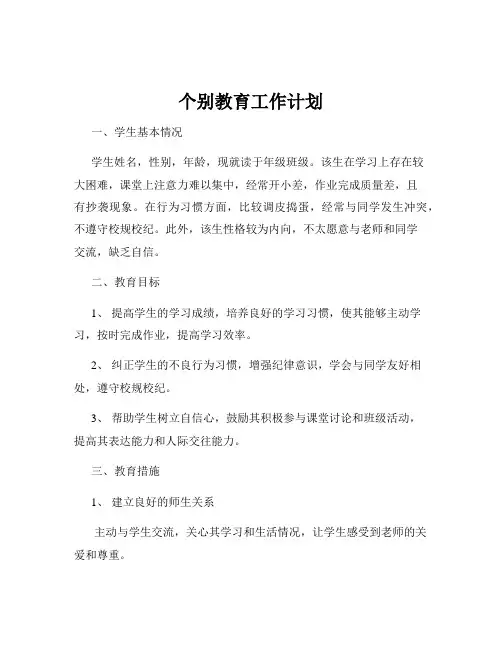 个别教育工作计划

一、学生基本情况

学生姓名，性别，年龄，现就读于年级班级。该生在学习上存在较大困难，课堂上注意力难以集中，经常开小差，作业完成质量差，且有抄袭现象。在行为习惯方面，比较调皮捣蛋，经常与同学发生冲突，不遵守校规校纪。此外，该生性格较为内向，不太愿意与老师和同学交流，缺乏自信。

二、教育目标

1、 提高学生的学习成绩，培养良好的学习习惯，使其能够主动学习，按时完成作业，提高学习效率。

2、 纠正学生的不良行为习惯，增强纪律意识，学会与同学友好相处，遵守校规校纪。

3、 帮助学生树立自信心，鼓励其积极参与课堂讨论和班级活动，提高其表达能力和人际交往能力。

三、教育措施

1、 建立良好的师生关系

主动与学生交流，关心其学习和生活情况，让学生感受到老师的关爱和尊重。